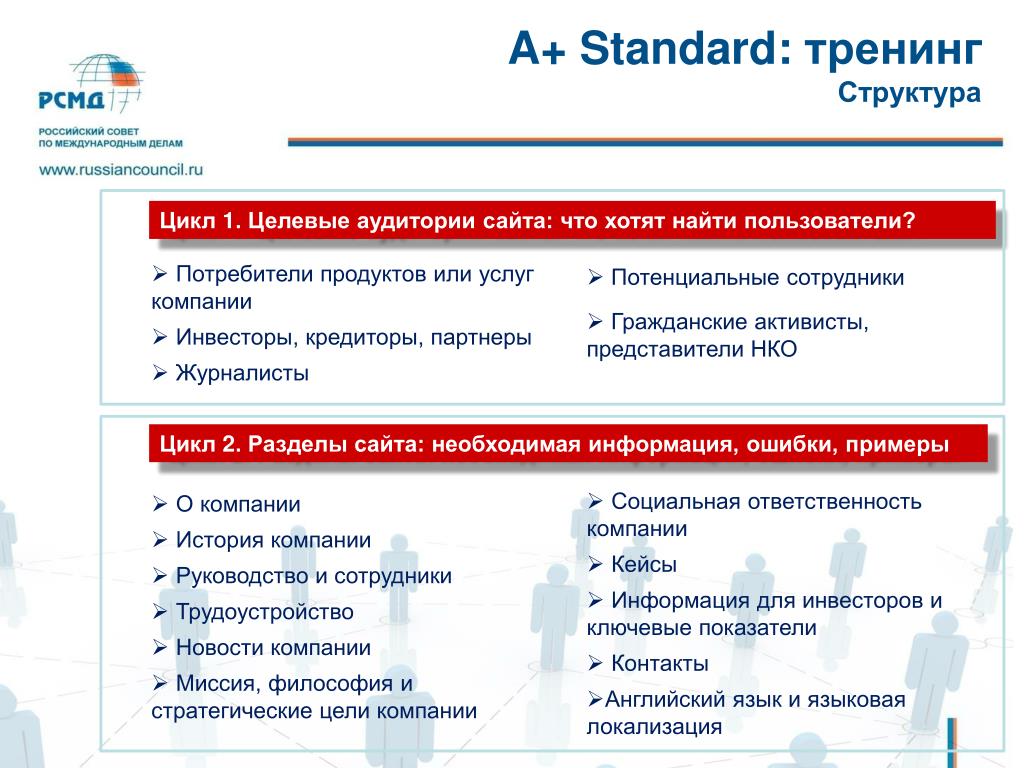 РСМД

РОССИЙСКИЙ СОВЕТ ПО МЕЖДУНАРОДНЫМ ДЕЛАМ

www.russiancouncil.ru

A+ Standard: тренинг

Структура

Цикл 1. Целевые аудитории сайта: что хотят найти пользователи?

➢ Потребители продуктов или услуг компании

➢ Инвесторы, кредиторы, партнеры

➢ Журналисты

➢ Потенциальные сотрудники

➢ Гражданские активисты, представители НКО

Цикл 2. Разделы сайта: необходимая информация, ошибки, примеры

➢ О компании

➢ История компании

➢ Руководство и сотрудники

➢ Трудоустройство

➢ Новости компании

➢ Миссия, философия и стратегические цели компании

➢ Социальная ответственность компании

➢ Кейсы

➢ Информация для инвесторов и ключевые показатели

➢ Контакты

➢Английский язык и языковая локализация